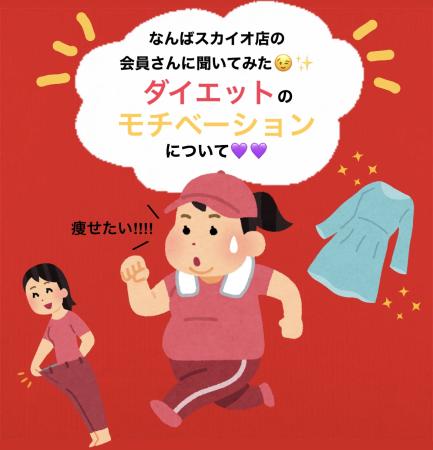 なんばスカイオ店の
会員さんに聞いてみた😉✨
ダイエットの
モチベーション
について💜💜

痩せたい!!!!